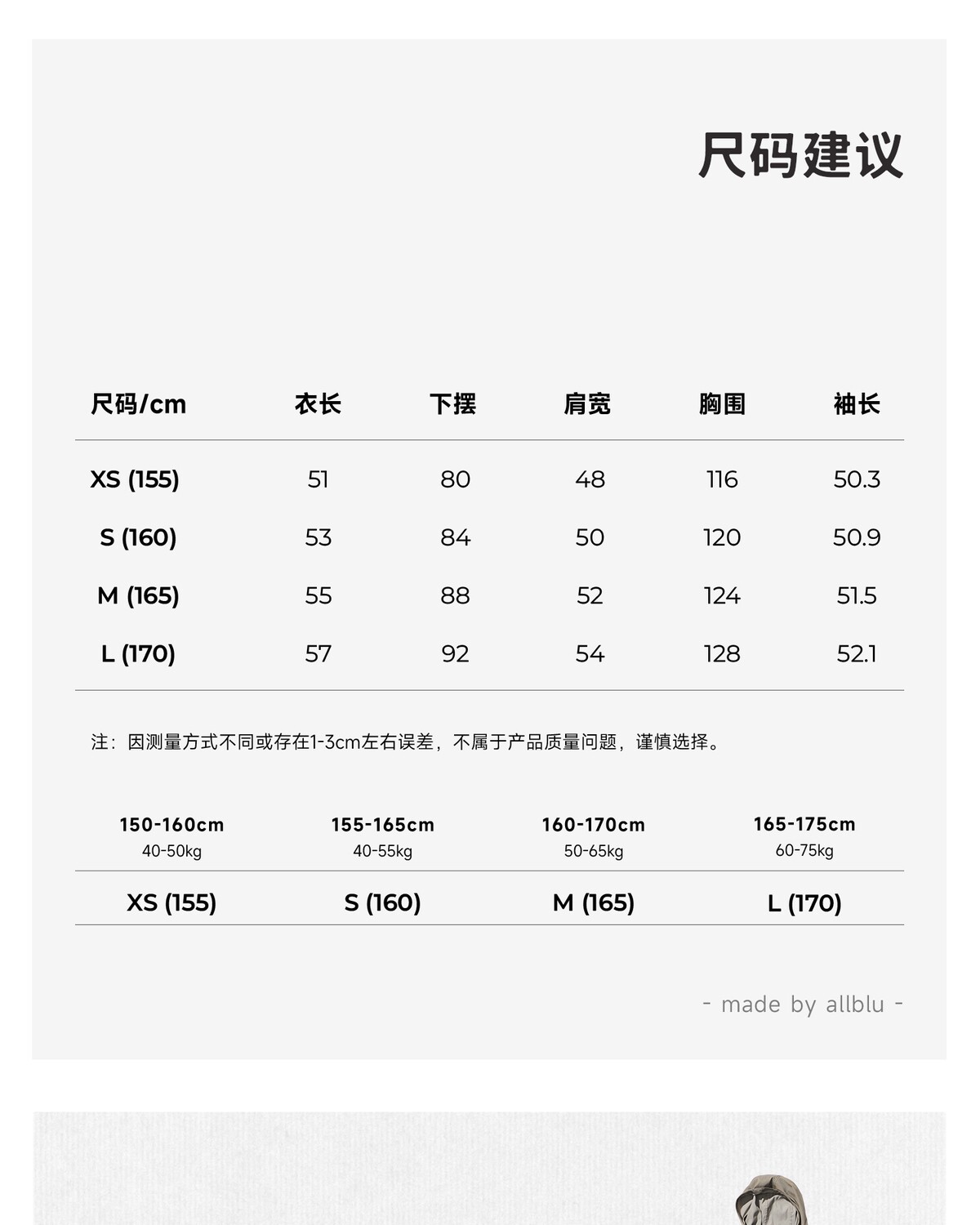 尺码建议

| 尺码/cm | 衣长 | 下摆 | 肩宽 | 胸围 | 袖长 |
|---|---|---|---|---|---|
| XS (155) | 51 | 80 | 48 | 116 | 50.3 |
| S (160) | 53 | 84 | 50 | 120 | 50.9 |
| M (165) | 55 | 88 | 52 | 124 | 51.5 |
| L (170) | 57 | 92 | 54 | 128 | 52.1 |

注：因测量方式不同或存在1-3cm左右误差，不属于产品质量问题，谨慎选择。

| 150-160cm 40-50kg | 155-165cm 40-55kg | 160-170cm 50-65kg | 165-175cm 60-75kg |
|---|---|---|---|
| XS (155) | S (160) | M (165) | L (170) |

- made by allblu -